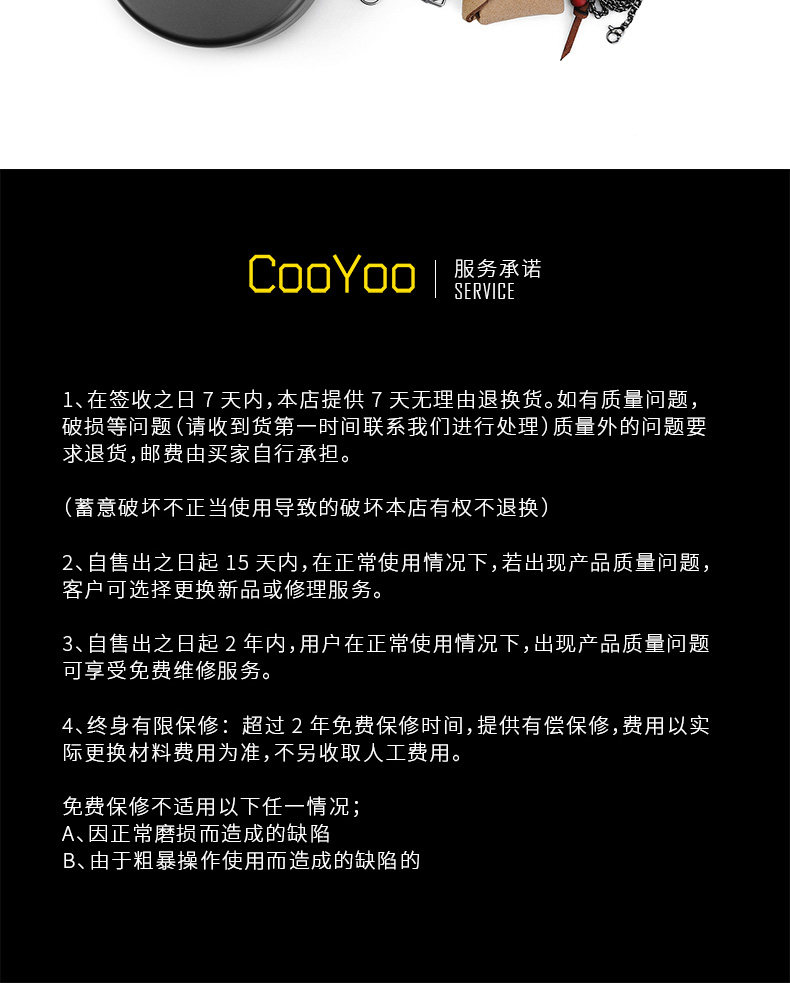 CooYoo | 服务承诺 SERVICE

1、在签收之日 7 天内，本店提供 7 天无理由退换货。如有质量问题，破损等问题（请收到货第一时间联系我们进行处理）质量外的问题要求退货，邮费由买家自行承担。

（蓄意破坏不正当使用导致的破坏本店有权不退换）

2、自售出之日起 15 天内，在正常使用情况下，若出现产品质量问题，客户可选择更换新品或修理服务。

3、自售出之日起 2 年内，用户在正常使用情况下，出现产品质量问题可享受免费维修服务。

4、终身有限保修：超过 2 年免费保修时间，提供有偿保修，费用以实际更换材料费用为准，不另收取人工费用。

免费保修不适用以下任一情况；
A、因正常磨损而造成的缺陷
B、由于粗暴操作使用而造成的缺陷的